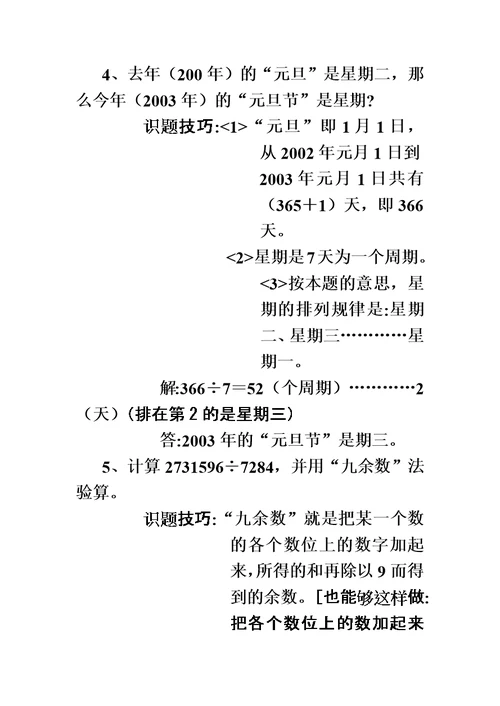 4、去年（200 年）的“元旦”是星期二，那么今年（2003 年）的“元旦节”是星期?

识题技巧:<1>“元旦”即 1 月 1 日，从 2002 年元月 1 日到 2003 年元月 1 日共有（365＋1）天，即 366 天。

<2>星期是 7 天为一个周期。

<3>按本题的意思，星期的排列规律是:星期二、星期三…………星期一。

解:366÷7＝52（个周期）…………2（天）(排在第 2 的是星期三)

答:2003 年的“元旦节”是期三。

5、计算 2731596÷7284，并用“九余数”法验算。

识题技巧:“九余数”就是把某一个数的各个数位上的数字加起来，所得的和再除以 9 而得到的余数。[也能够这样做:把各个数位上的数加起来